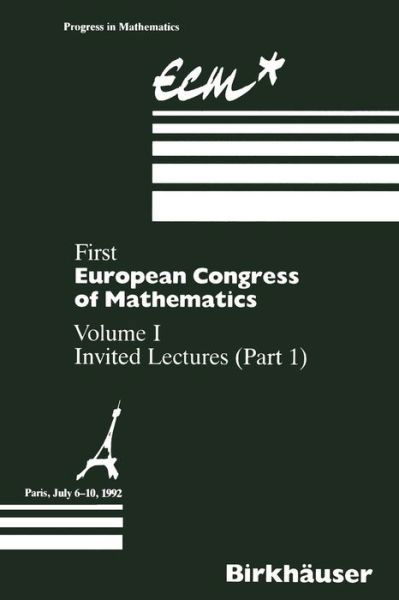 Progress in Mathematics

ECM*

First
European Congress of Mathematics

Volume I
Invited Lectures (Part 1)

Paris, July 6–10, 1992

Birkhäuser